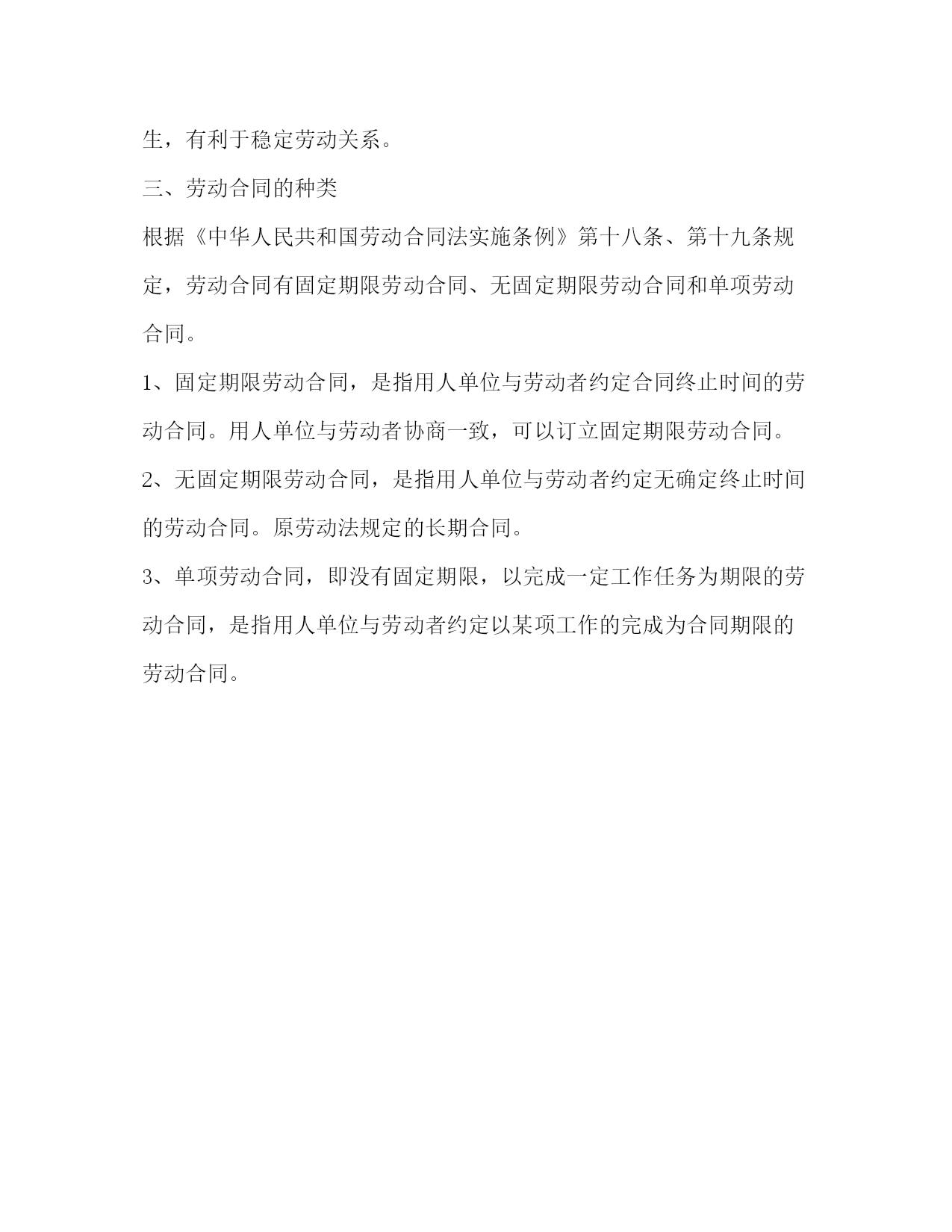 生，有利于稳定劳动关系。

三、劳动合同的种类

根据《中华人民共和国劳动合同法实施条例》第十八条、第十九条规定，劳动合同有固定期限劳动合同、无固定期限劳动合同和单项劳动合同。

1、固定期限劳动合同，是指用人单位与劳动者约定合同终止时间的劳动合同。用人单位与劳动者协商一致，可以订立固定期限劳动合同。

2、无固定期限劳动合同，是指用人单位与劳动者约定无确定终止时间的劳动合同。原劳动法规定的长期合同。

3、单项劳动合同，即没有固定期限，以完成一定工作任务为期限的劳动合同，是指用人单位与劳动者约定以某项工作的完成为合同期限的劳动合同。